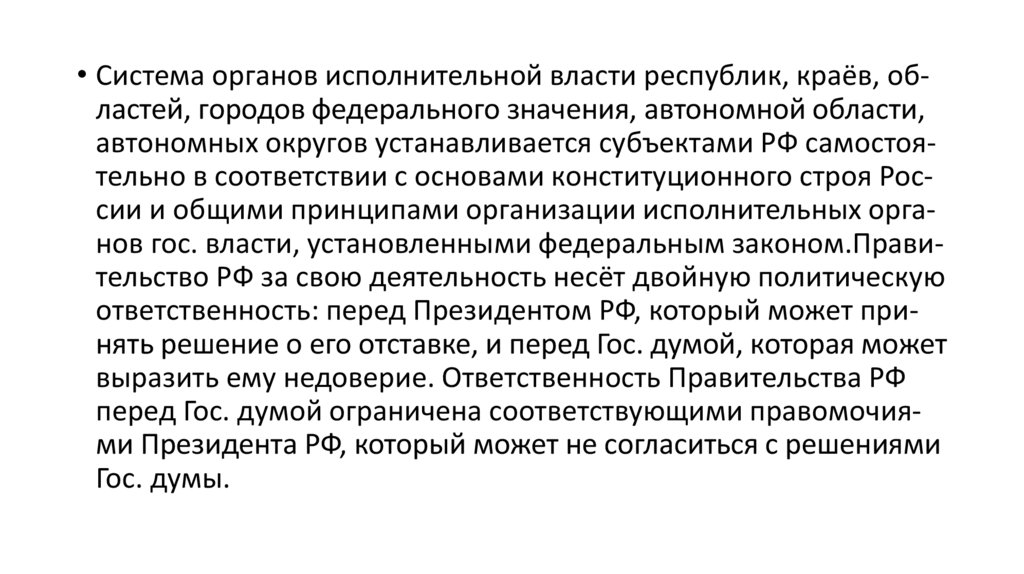 • Система органов исполнительной власти республик, краёв, областей, городов федерального значения, автономной области, автономных округов устанавливается субъектами РФ самостоятельно в соответствии с основами конституционного строя России и общими принципами организации исполнительных органов гос. власти, установленными федеральным законом.Правительство РФ за свою деятельность несёт двойную политическую ответственность: перед Президентом РФ, который может принять решение о его отставке, и перед Гос. думой, которая может выразить ему недоверие. Ответственность Правительства РФ перед Гос. думой ограничена соответствующими правомочиями Президента РФ, который может не согласиться с решениями Гос. думы.